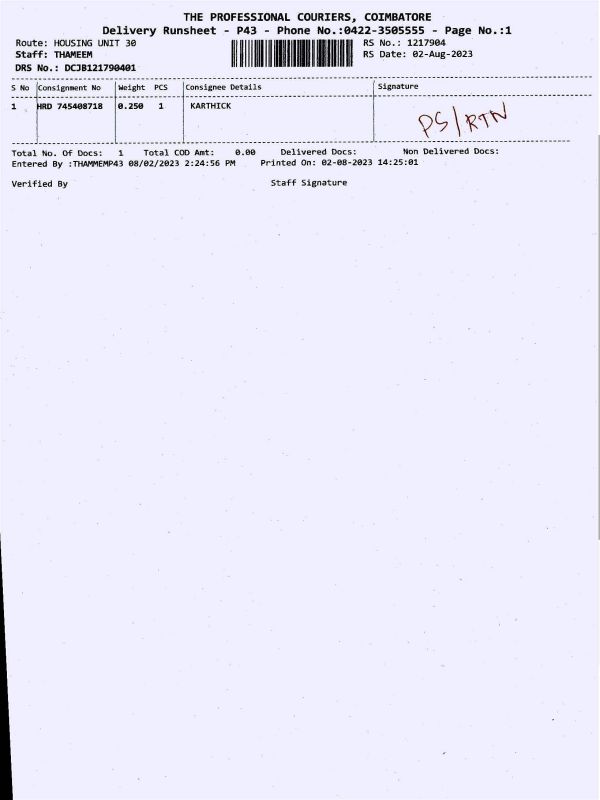 THE PROFESSIONAL COURIERS, COIMBATORE
Delivery Runsheet - P43 - Phone No.:0422-3505555 - Page No.:1

Route: HOUSING UNIT 30
Staff: THAMEEM
DRS No.: DCJB121790401

RS No.: 1217904
RS Date: 02-Aug-2023

| S No | Consignment No | Weight | PCS | Consignee Details | Signature |
|---|---|---|---|---|---|
| 1 | HRD 745408718 | 0.250 | 1 | KARTHICK | PS/RTN |

Total No. Of Docs: 1 Total COD Amt: 0.00 Delivered Docs: Non Delivered Docs:
Entered By :THAMMEMP43 08/02/2023 2:24:56 PM Printed On: 02-08-2023 14:25:01

Verified By Staff Signature